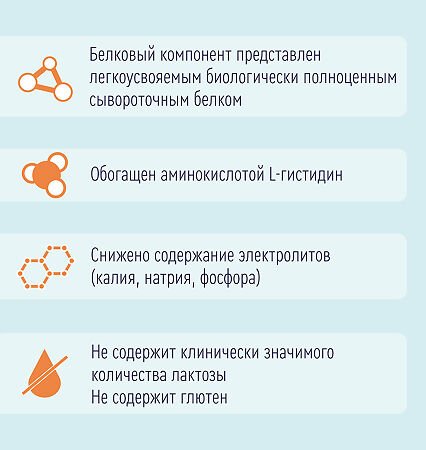 Белковый компонент представлен легкоусвояемым биологически полноценным сывороточным белком

Обогащен аминокислотой L-гистидин

Снижено содержание электролитов (калия, натрия, фосфора)

Не содержит клинически значимого количества лактозы
Не содержит глютен